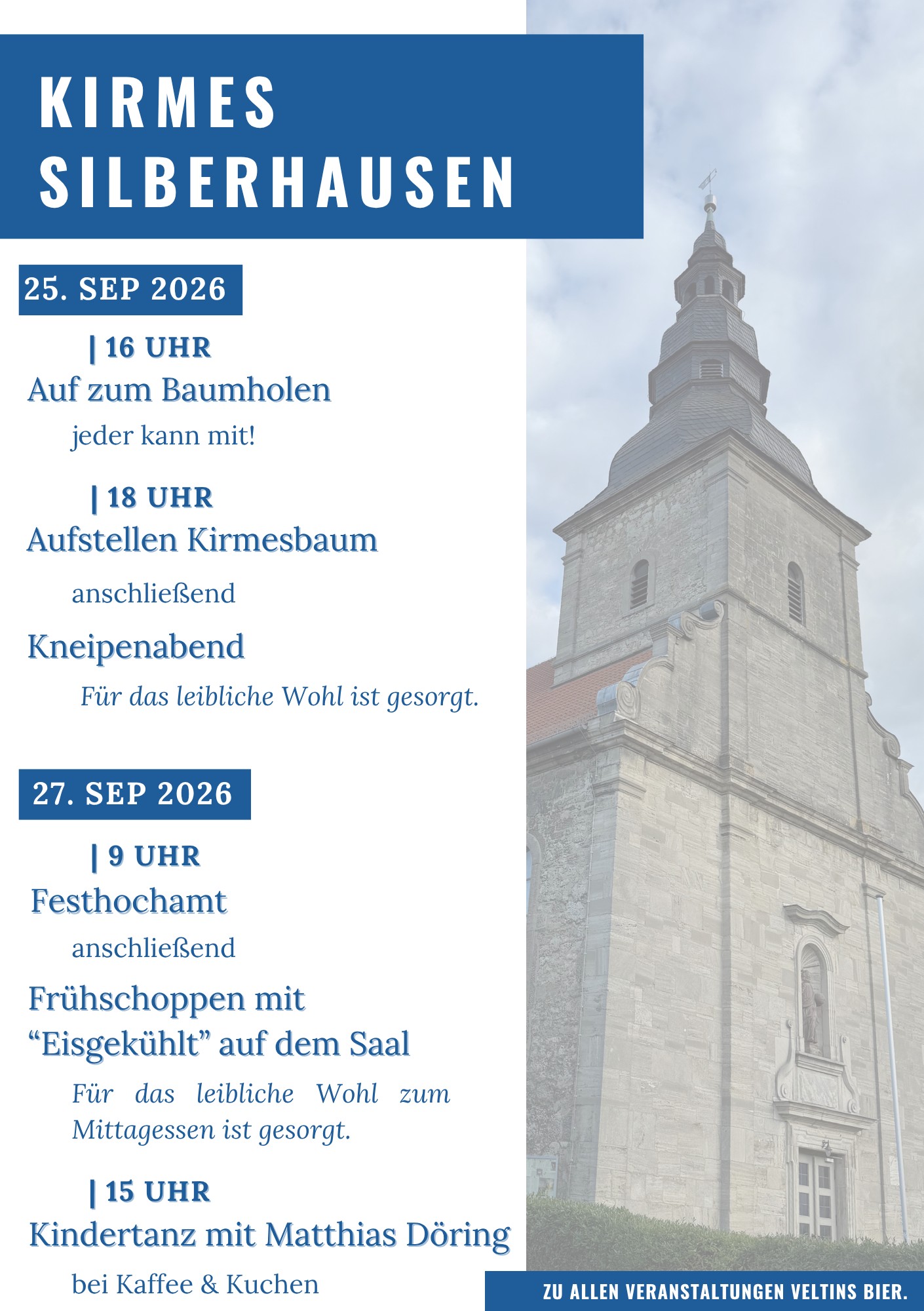 KIRMES
SILBERHAUSEN

25. SEP 2026

| 16 UHR
Auf zum Baumholen
jeder kann mit!

| 18 UHR
Aufstellen Kirmesbaum
anschließend
Kneipenabend
Für das leibliche Wohl ist gesorgt.

27. SEP 2026

| 9 UHR
Festhochamt
anschließend
Frühschoppen mit
"Eisgekühlt" auf dem Saal
Für das leibliche Wohl zum Mittagessen ist gesorgt.

| 15 UHR
Kindertanz mit Matthias Döring
bei Kaffee & Kuchen

ZU ALLEN VERANSTALTUNGEN VELTINS BIER.